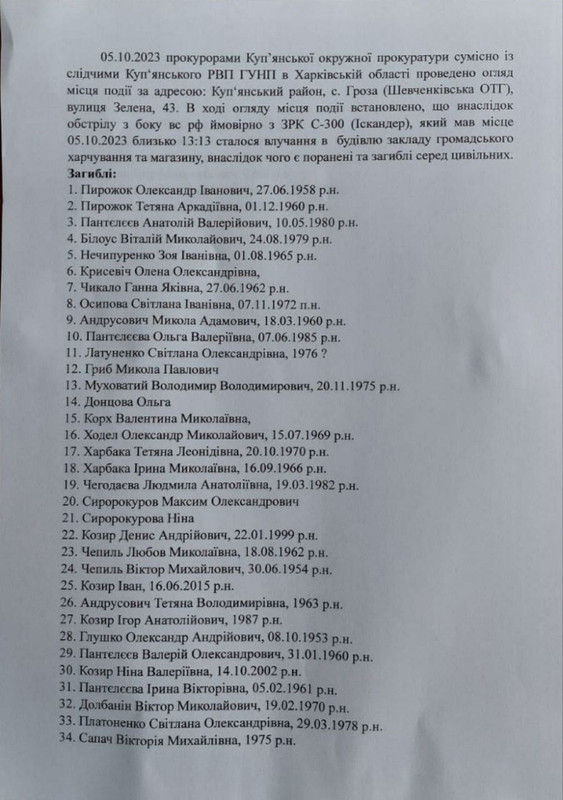 05.10.2023 прокурорами Куп'янської окружної прокуратури сумісно із слідчими Куп'янського РВП ГУНП в Харківській області проведено огляд місця події за адресою: Куп'янський район, с. Гроза (Шевченківська ОТГ), вулиця Зелена, 43. В ході огляду місця події встановлено, що внаслідок обстрілу з боку вс рф ймовірно з ЗРК С-300 (Іскандер), який мав місце 05.10.2023 близько 13:13 сталося влучання в будівлю закладу громадського харчування та магазину, внаслідок чого є поранені та загиблі серед цивільних.
Загиблі:
1. Пирожок Олександр Іванович, 27.06.1958 р.н.
2. Пирожок Тетяна Аркадіївна, 01.12.1960 р.н.
3. Пантелєєв Анатолій Валерійович, 10.05.1980 р.н.
4. Білоус Віталій Миколайович, 24.08.1979 р.н.
5. Нечипуренко Зоя Іванівна, 01.08.1965 р.н.
6. Крисевіч Олена Олександрівна,
7. Чикало Ганна Яківна, 27.06.1962 р.н.
8. Осипова Світлана Іванівна, 07.11.1972 п.н.
9. Андрусович Микола Адамович, 18.03.1960 р.н.
10. Пантелєєва Ольга Валеріївна, 07.06.1985 р.н.
11. Латуненко Світлана Олександрівна, 1976 ?
12. Гриб Микола Павлович
13. Муховатий Володимир Володимирович, 20.11.1975 р.н.
14. Донцова Ольга
15. Корх Валентина Миколаївна,
16. Ходел Олександр Миколайович, 15.07.1969 р.н.
17. Харбака Тетяна Леонідівна, 20.10.1970 р.н.
18. Харбака Ірина Миколаївна, 16.09.1966 р.н.
19. Чегодаєва Людмила Анатоліївна, 19.03.1982 р.н.
20. Сиророкуров Максим Олександрович
21. Сиророкурова Ніна
22. Козир Денис Андрійович, 22.01.1999 р.н.
23. Чепиль Любов Миколаївна, 18.08.1962 р.н.
24. Чепиль Віктор Михайлович, 30.06.1954 р.н.
25. Козир Іван, 16.06.2015 р.н.
26. Андрусович Тетяна Володимирівна, 1963 р.н.
27. Козир Ігор Анатолійович, 1987 р.н.
28. Глушко Олександр Андрійович, 08.10.1953 р.н.
29. Пантелєєв Валерій Олександрович, 31.01.1960 р.н.
30. Козир Ніна Валеріївна, 14.10.2002 р.н.
31. Пантелєєва Ірина Вікторівна, 05.02.1961 р.н.
32. Долбанін Віктор Миколайович, 19.02.1970 р.н.
33. Платоненко Світлана Олександрівна, 29.03.1978 р.н.
34. Сапач Вікторія Михайлівна, 1975 р.н.